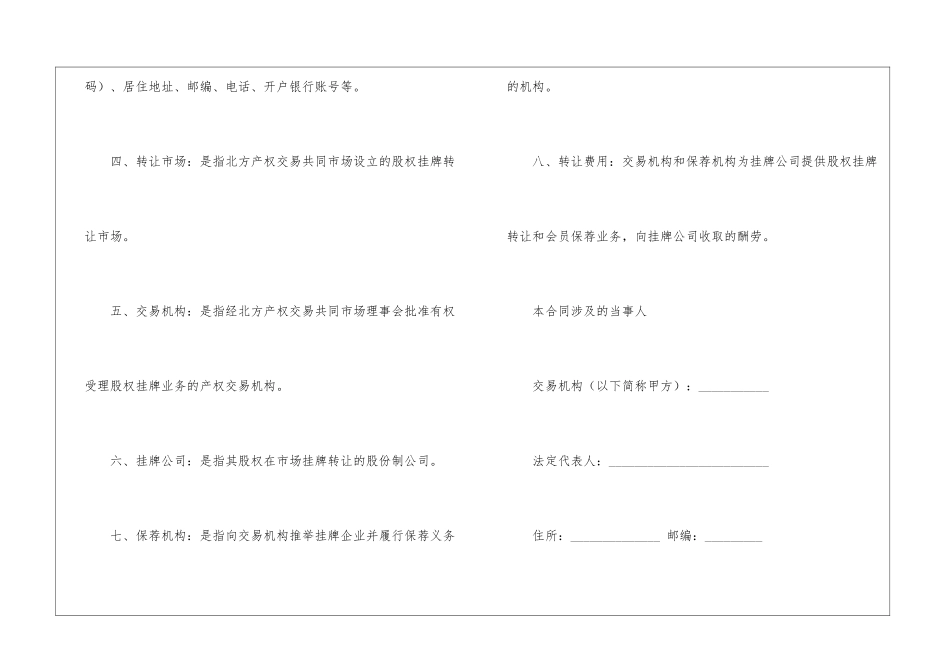 码）、居住地址、邮编、电话、开户银行账号等。

四、转让市场：是指北方产权交易共同市场设立的股权挂牌转让市场。

五、交易机构：是指经北方产权交易共同市场理事会批准有权受理股权挂牌业务的产权交易机构。

六、挂牌公司：是指其股权在市场挂牌转让的股份制公司。

七、保荐机构：是指向交易机构推举挂牌企业并履行保荐义务的机构。

八、转让费用：交易机构和保荐机构为挂牌公司提供股权挂牌转让和会员保荐业务，向挂牌公司收取的酬劳。

本合同涉及的当事人

交易机构（以下简称甲方）：____

法定代表人：____

住所：____ 邮编：____